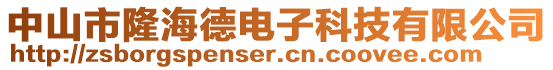 中山市隆海德电子科技有限公司
http://zsborgspenser.cn.coovee.com